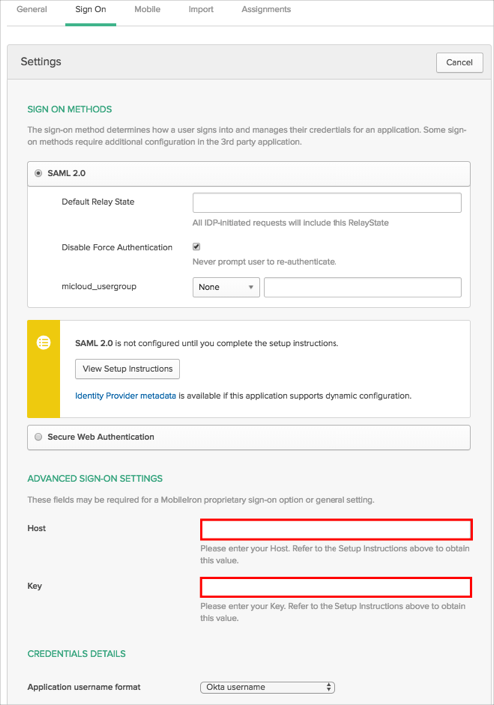 General Sign On Mobile Import Assignments

Settings

Cancel

SIGN ON METHODS

The sign-on method determines how a user signs into and manages their credentials for an application. Some sign-on methods require additional configuration in the 3rd party application.

SAML 2.0

Default Relay State

All IDP-initiated requests will include this RelayState

Disable Force Authentication

Never prompt user to re-authenticate.

micloud_usergroup

None

SAML 2.0 is not configured until you complete the setup instructions.

View Setup Instructions

Identity Provider metadata is available if this application supports dynamic configuration.

Secure Web Authentication

ADVANCED SIGN-ON SETTINGS

These fields may be required for a MobileIron proprietary sign-on option or general setting.

Host

Please enter your Host. Refer to the Setup Instructions above to obtain this value.

Key

Please enter your Key. Refer to the Setup Instructions above to obtain this value.

CREDENTIALS DETAILS

Application username format

Okta username